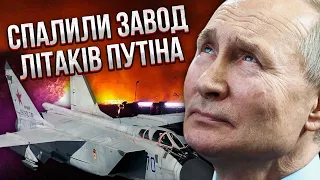 СПАЛИЛИ ЗАВОД
ЛІТАКІВ ПУТІНА